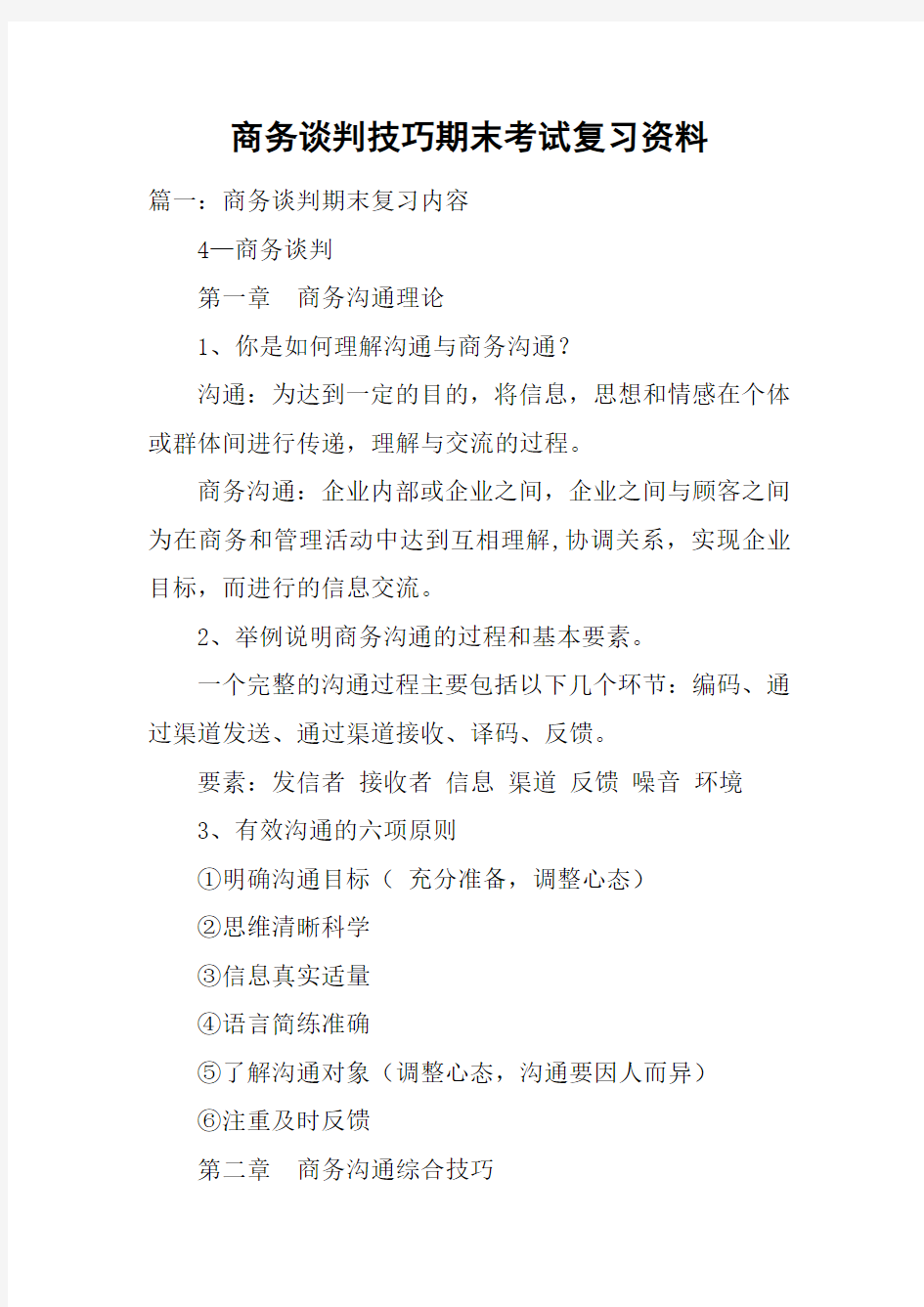 商务谈判技巧期末考试复习资料

篇一：商务谈判期末复习内容

4—商务谈判

第一章　商务沟通理论

1、你是如何理解沟通与商务沟通？

沟通：为达到一定的目的，将信息，思想和情感在个体或群体间进行传递，理解与交流的过程。

商务沟通：企业内部或企业之间，企业之间与顾客之间为在商务和管理活动中达到互相理解,协调关系，实现企业目标，而进行的信息交流。

2、举例说明商务沟通的过程和基本要素。

一个完整的沟通过程主要包括以下几个环节：编码、通过渠道发送、通过渠道接收、译码、反馈。

要素：发信者 接收者 信息 渠道 反馈 噪音 环境

3、有效沟通的六项原则

①明确沟通目标（ 充分准备，调整心态）

②思维清晰科学

③信息真实适量

④语言简练准确

⑤了解沟通对象（调整心态，沟通要因人而异）

⑥注重及时反馈

第二章　商务沟通综合技巧